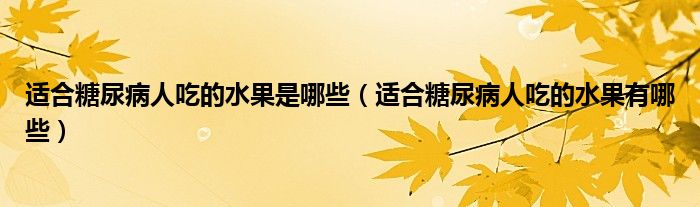 适合糖尿病人吃的水果是哪些（适合糖尿病人吃的水果有哪些）